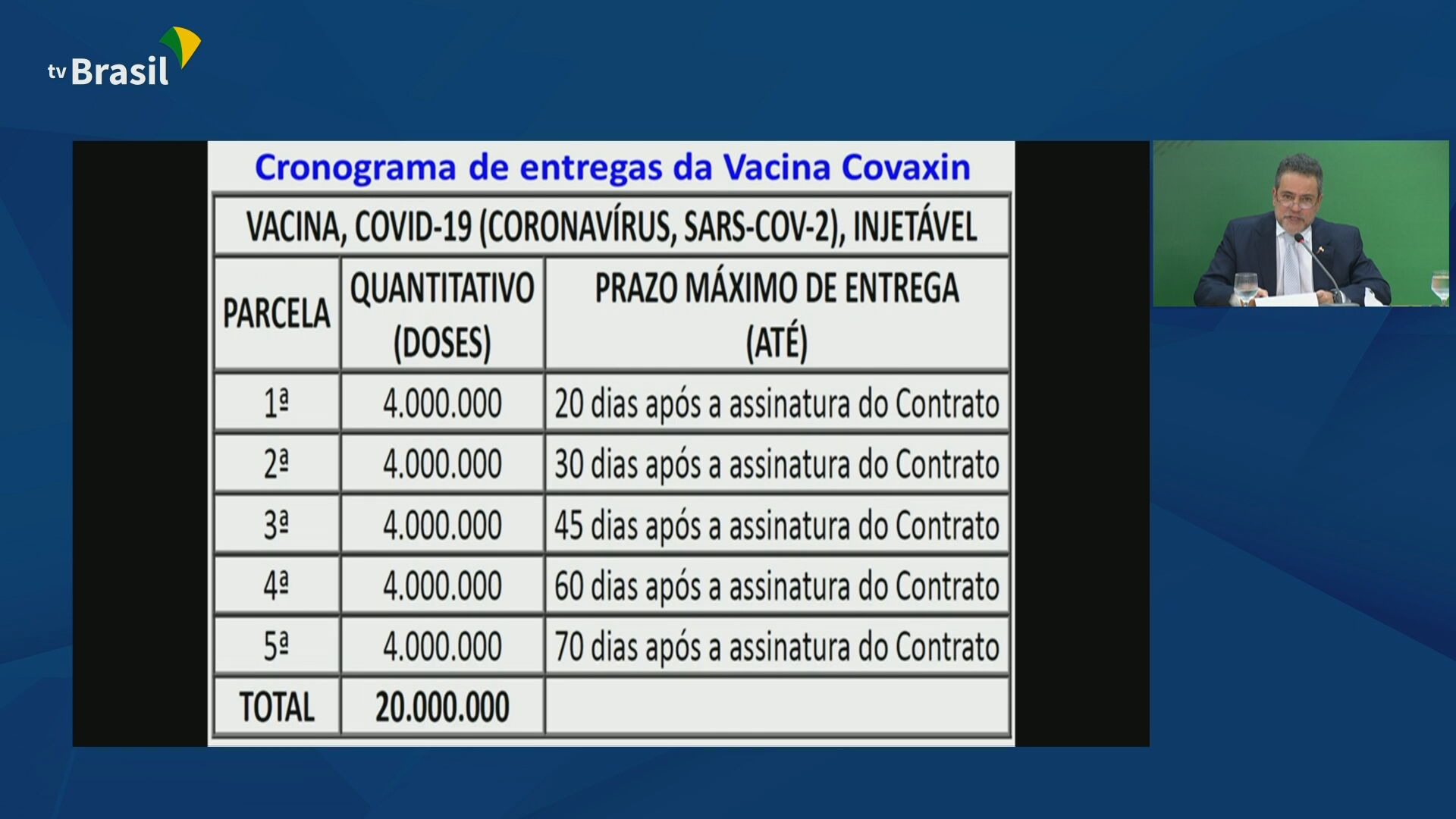 tv Brasil

Cronograma de entregas da Vacina Covaxin

VACINA, COVID-19 (CORONAVÍRUS, SARS-COV-2), INJETÁVEL

| PARCELA | QUANTITATIVO (DOSES) | PRAZO MÁXIMO DE ENTREGA (ATÉ) |
|---|---|---|
| 1ª | 4.000.000 | 20 dias após a assinatura do Contrato |
| 2ª | 4.000.000 | 30 dias após a assinatura do Contrato |
| 3ª | 4.000.000 | 45 dias após a assinatura do Contrato |
| 4ª | 4.000.000 | 60 dias após a assinatura do Contrato |
| 5ª | 4.000.000 | 70 dias após a assinatura do Contrato |
| TOTAL | 20.000.000 | |